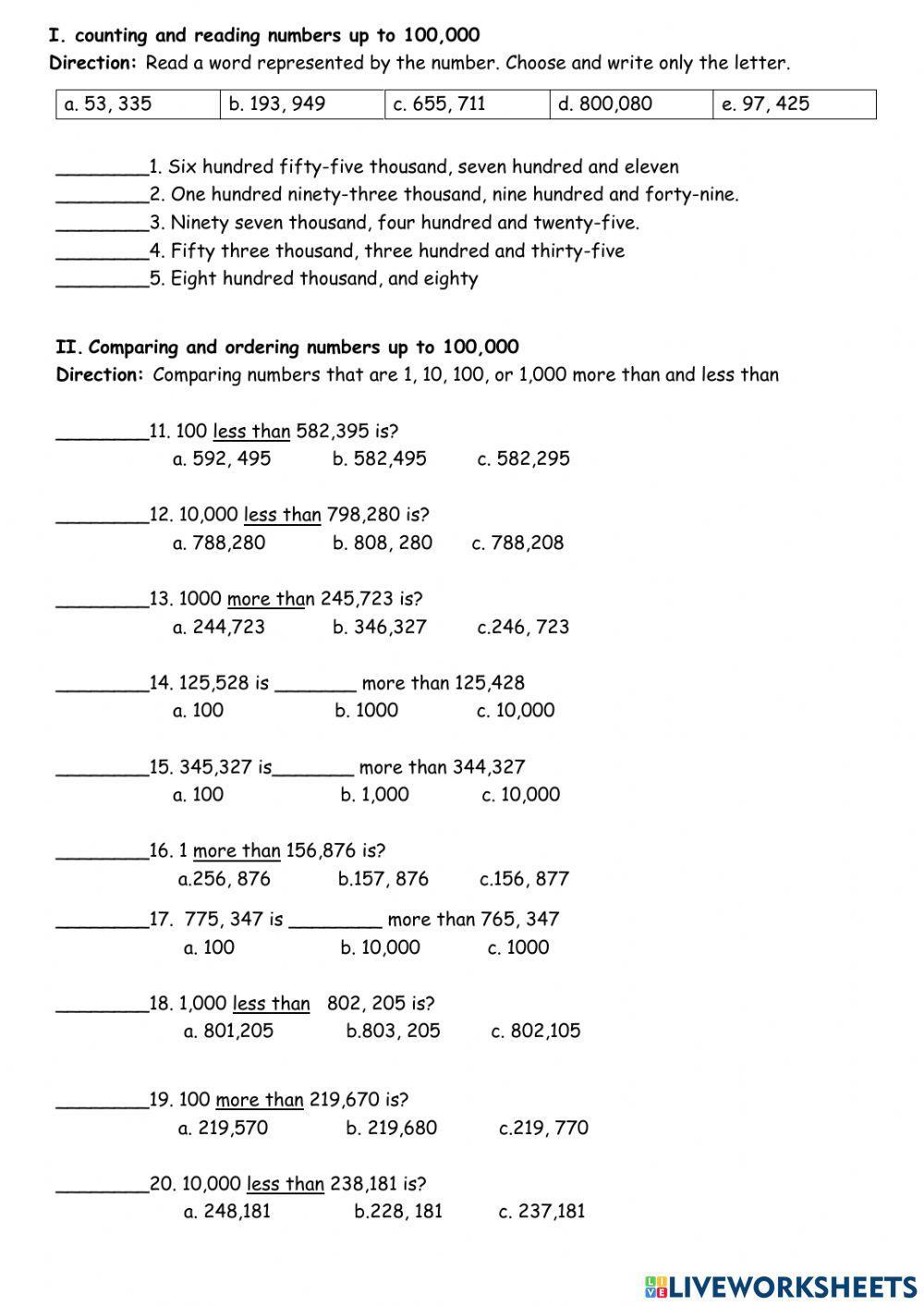 I. counting and reading numbers up to 100,000

Direction: Read a word represented by the number. Choose and write only the letter.

| a. 53, 335 | b. 193, 949 | c. 655, 711 | d. 800,080 | e. 97, 425 |
|---|---|---|---|---|

________1. Six hundred fifty-five thousand, seven hundred and eleven
________2. One hundred ninety-three thousand, nine hundred and forty-nine.
________3. Ninety seven thousand, four hundred and twenty-five.
________4. Fifty three thousand, three hundred and thirty-five
________5. Eight hundred thousand, and eighty

II. Comparing and ordering numbers up to 100,000

Direction: Comparing numbers that are 1, 10, 100, or 1,000 more than and less than

________11. 100 less than 582,395 is?
a. 592, 495 b. 582,495 c. 582,295

________12. 10,000 less than 798,280 is?
a. 788,280 b. 808, 280 c. 788,208

________13. 1000 more than 245,723 is?
a. 244,723 b. 346,327 c.246, 723

________14. 125,528 is _______ more than 125,428
a. 100 b. 1000 c. 10,000

________15. 345,327 is_______ more than 344,327
a. 100 b. 1,000 c. 10,000

________16. 1 more than 156,876 is?
a.256, 876 b.157, 876 c.156, 877

________17. 775, 347 is ________ more than 765, 347
a. 100 b. 10,000 c. 1000

________18. 1,000 less than 802, 205 is?
a. 801,205 b.803, 205 c. 802,105

________19. 100 more than 219,670 is?
a. 219,570 b. 219,680 c.219, 770

________20. 10,000 less than 238,181 is?
a. 248,181 b.228, 181 c. 237,181

LIVEWORKSHEETS